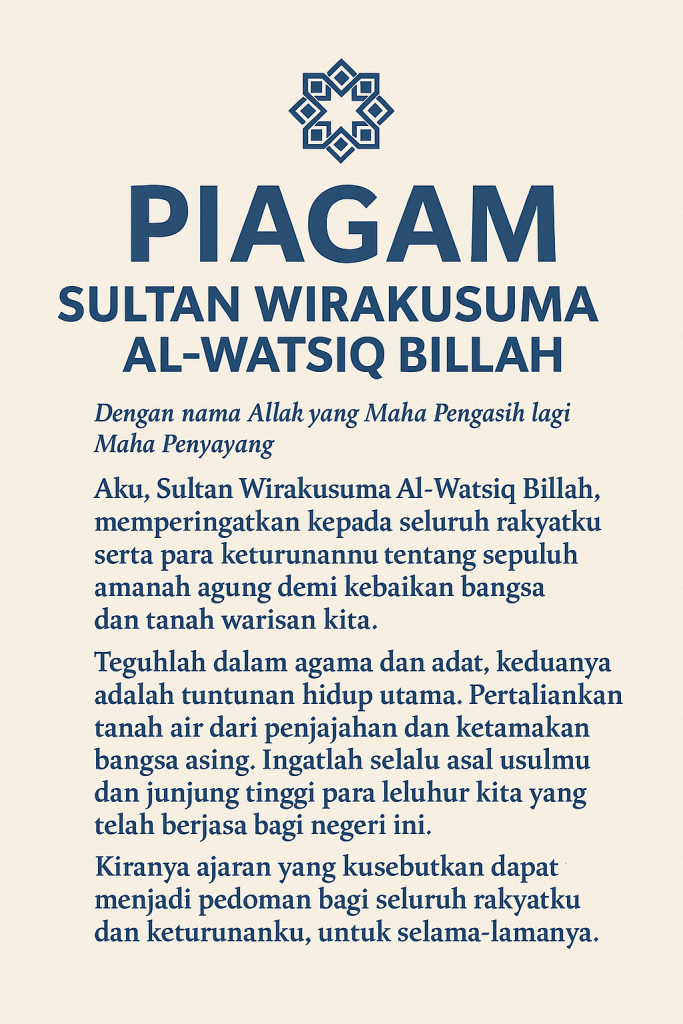 PIAGAM
SULTAN WIRAKUSUMA AL-WATSIQ BILLAH

Dengan nama Allah yang Maha Pengasih lagi Maha Penyayang

Aku, Sultan Wirakusuma Al-Watsiq Billah, memperingatkan kepada seluruh rakyatku serta para keturunannu tentang sepuluh amanah agung demi kebaikan bangsa dan tanah warisan kita.

Teguhlah dalam agama dan adat, keduanya adalah tuntunan hidup utama. Pertaliankan tanah air dari penjajahan dan ketamakan bangsa asing. Ingatlah selalu asal usulmu dan junjung tinggi para leluhur kita yang telah berjasa bagi negeri ini.

Kiranya ajaran yang kusebutkan dapat menjadi pedoman bagi seluruh rakyatku dan keturunanku, untuk selama-lamanya.